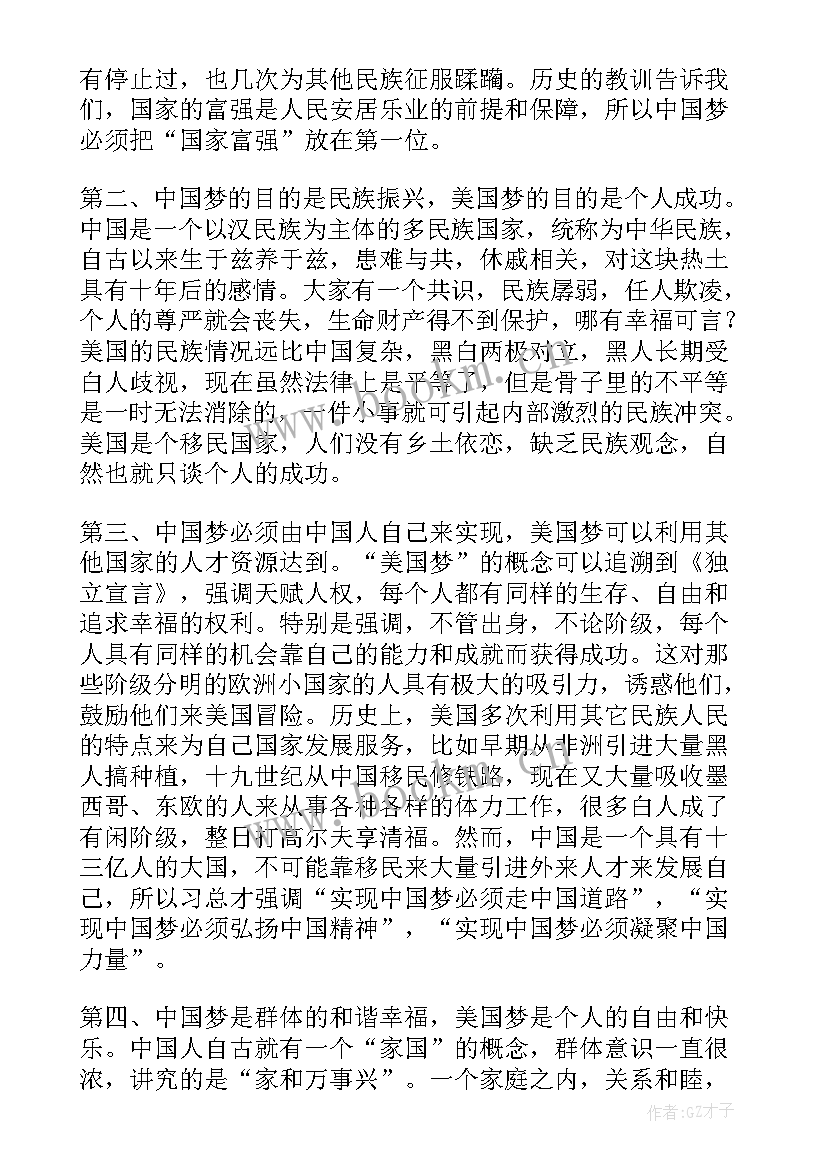 有停止过，也几次为其他民族征服蹂躏。历史的教训告诉我们，国家的富强是人民安居乐业的前提和保障，所以中国梦必须把“国家富强”放在第一位。

第二、中国梦的目的是民族振兴，美国梦的目的是个人成功。中国是一个以汉民族为主体的多民族国家，统称为中华民族，自古以来生于兹养于兹，患难与共，休戚相关，对这块热土具有十年后的感情。大家有一个共识，民族孱弱，任人欺凌，个人的尊严就会丧失，生命财产得不到保护，哪有幸福可言？美国的民族情况远比中国复杂，黑白两极对立，黑人长期受白人歧视，现在虽然法律上是平等了，但是骨子里的不平等是一时无法消除的，一件小事就可引起内部激烈的民族冲突。美国是个移民国家，人们没有乡土依恋，缺乏民族观念，自然也就只谈个人的成功。

第三、中国梦必须由中国人自己来实现，美国梦可以利用其他国家的人才资源达到。“美国梦”的概念可以追溯到《独立宣言》，强调天赋人权，每个人都有同样的生存、自由和追求幸福的权利。特别是强调，不管出身，不论阶级，每个人具有同样的机会靠自己的能力和成就而获得成功。这对那些阶级分明的欧洲小国家的人具有极大的吸引力，诱惑他们，鼓励他们来美国冒险。历史上，美国多次利用其它民族人民的特点来为自己国家发展服务，比如早期从非洲引进大量黑人搞种植，十九世纪从中国移民修铁路，现在又大量吸收墨西哥、东欧的人来从事各种各样的体力工作，很多白人成了有闲阶级，整日打高尔夫享清福。然而，中国是一个具有十三亿人的大国，不可能靠移民来大量引进外来人才来发展自己，所以习总才强调“实现中国梦必须走中国道路”，“实现中国梦必须弘扬中国精神”，“实现中国梦必须凝聚中国力量”。

第四、中国梦是群体的和谐幸福，美国梦是个人的自由和快乐。中国人自古就有一个“家国”的概念，群体意识一直很浓，讲究的是“家和万事兴”。一个家庭之内，关系和睦，

作者:GZ才子